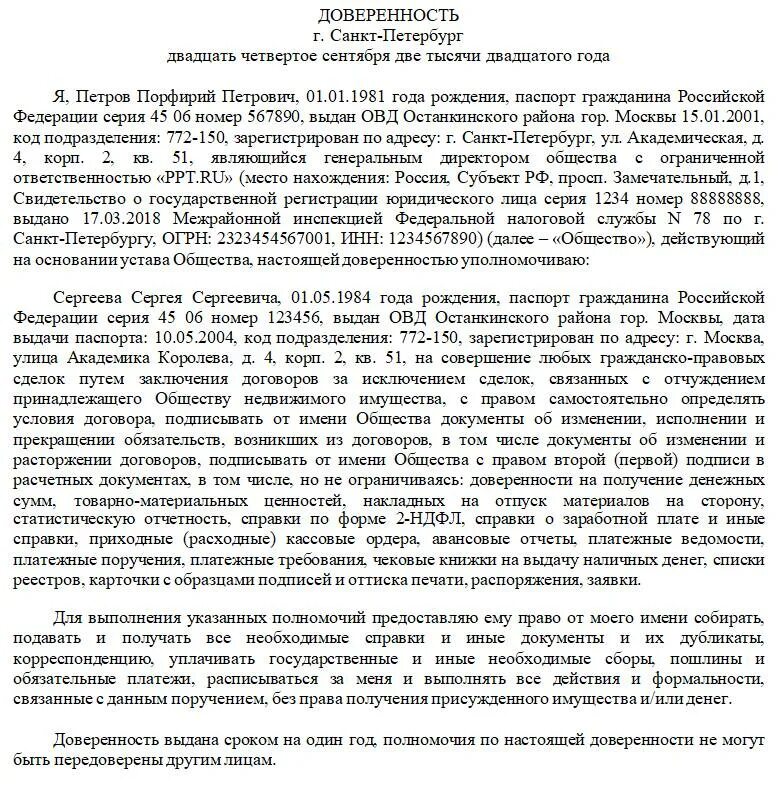 ДОВЕРЕННОСТЬ
г. Санкт-Петербург
двадцать четвертое сентября две тысячи двадцатого года

Я, Петров Порфирий Петрович, 01.01.1981 года рождения, паспорт гражданина Российской Федерации серия 45 06 номер 567890, выдан ОВД Останкинского района гор. Москвы 15.01.2001, код подразделения: 772-150, зарегистрирован по адресу: г. Санкт-Петербург, ул. Академическая, д. 4, корп. 2, кв. 51, являющийся генеральным директором общества с ограниченной ответственностью «PPT.RU» (место нахождения: Россия, Субъект РФ, просп. Замечательный, д.1, Свидетельство о государственной регистрации юридического лица серия 1234 номер 88888888, выдано 17.03.2018 Межрайонной инспекцией Федеральной налоговой службы N 78 по г. Санкт-Петербургу, ОГРН: 2323454567001, ИНН: 1234567890) (далее – «Общество»), действующий на основании устава Общества, настоящей доверенностью уполномочиваю:

Сергеева Сергея Сергеевича, 01.05.1984 года рождения, паспорт гражданина Российской Федерации серия 45 06 номер 123456, выдан ОВД Останкинского района гор. Москвы, дата выдачи паспорта: 10.05.2004, код подразделения: 772-150, зарегистрирован по адресу: г. Москва, улица Академика Королева, д. 4, корп. 2, кв. 51, на совершение любых гражданско-правовых сделок путем заключения договоров за исключением сделок, связанных с отчуждением принадлежащего Обществу недвижимого имущества, с правом самостоятельно определять условия договора, подписывать от имени Общества документы об изменении, исполнении и прекращении обязательств, возникших из договоров, в том числе документы об изменении и расторжении договоров, подписывать от имени Общества с правом второй (первой) подписи в расчетных документах, в том числе, но не ограничиваясь: доверенности на получение денежных сумм, товарно-материальных ценностей, накладных на отпуск материалов на сторону, статистическую отчетность, справки по форме 2-НДФЛ, справки о заработной плате и иные справки, приходные (расходные) кассовые ордера, авансовые отчеты, платежные ведомости, платежные поручения, платежные требования, чековые книжки на выдачу наличных денег, списки реестров, карточки с образцами подписей и оттиска печати, распоряжения, заявки.

Для выполнения указанных полномочий предоставляю ему право от моего имени собирать, подавать и получать все необходимые справки и иные документы и их дубликаты, корреспонденцию, уплачивать государственные и иные необходимые сборы, пошлины и обязательные платежи, расписываться за меня и выполнять все действия и формальности, связанные с данным поручением, без права получения присужденного имущества и/или денег.

Доверенность выдана сроком на один год, полномочия по настоящей доверенности не могут быть передоверены другим лицам.